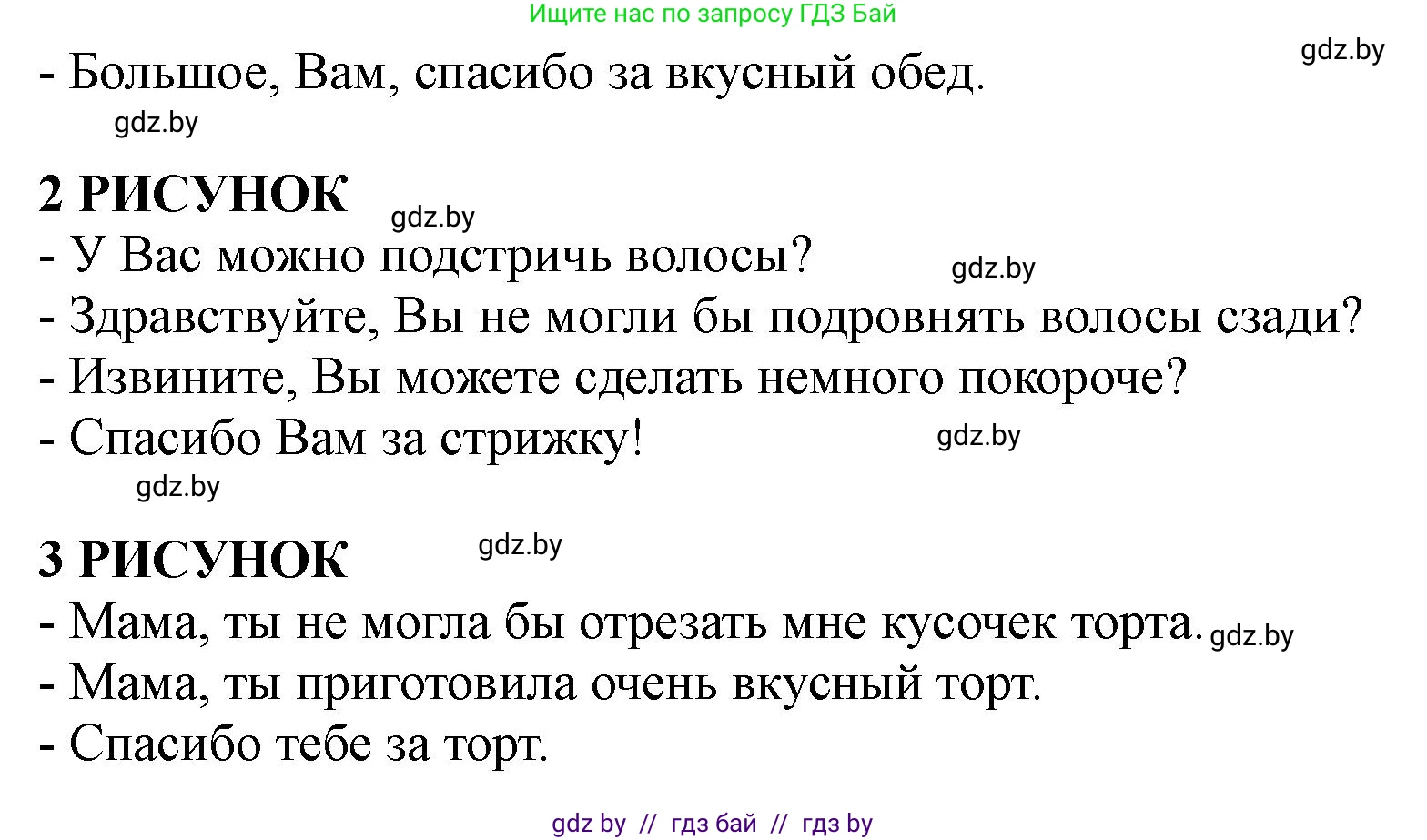 Ищите нас по запросу ГДЗ Бай

gdz.by

- Большое, Вам, спасибо за вкусный обед.

gdz.by

2 РИСУНОК

gdz.by

- У Вас можно подстричь волосы?

gdz.by

- Здравствуйте, Вы не могли бы подровнять волосы сзади?
- Извините, Вы можете сделать немного покороче?
- Спасибо Вам за стрижку!

gdz.by

gdz.by

3 РИСУНОК

gdz.by

- Мама, ты не могла бы отрезать мне кусочек торта.

gdz.by

- Мама, ты приготовила очень вкусный торт.
- Спасибо тебе за торт.

gdz by // гдз бай // гдз by